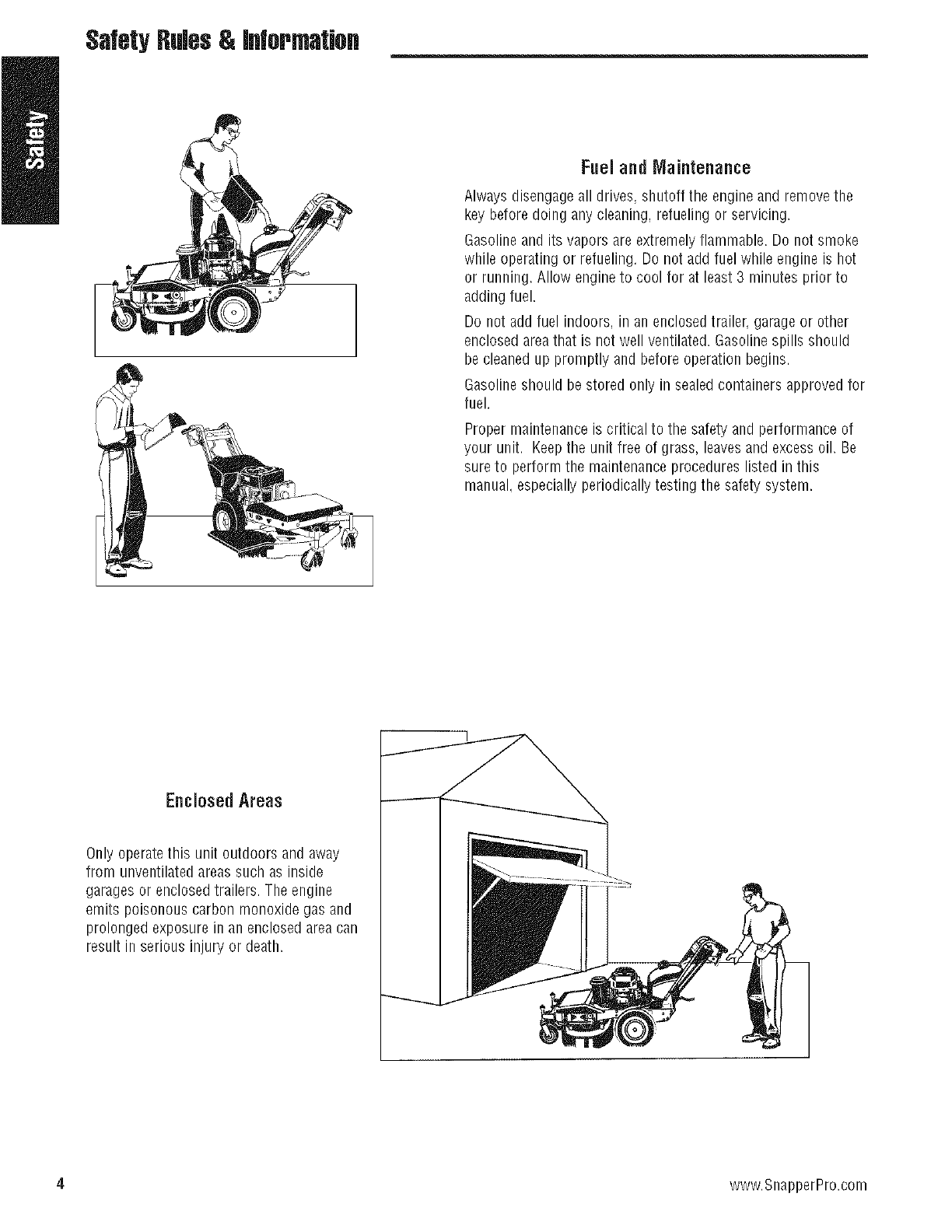 Safety Rules & Information

Safety

Fuel and Maintenance

Always disengage all drives, shutoff the engine and remove the key before doing any cleaning, refueling or servicing.

Gasoline and its vapors are extremely flammable. Do not smoke while operating or refueling. Do not add fuel while engine is hot or running. Allow engine to cool for at least 3 minutes prior to adding fuel.

Do not add fuel indoors, in an enclosed trailer, garage or other enclosed area that is not well ventilated. Gasoline spills should be cleaned up promptly and before operation begins.

Gasoline should be stored only in sealed containers approved for fuel.

Proper maintenance is critical to the safety and performance of your unit. Keep the unit free of grass, leaves and excess oil. Be sure to perform the maintenance procedures listed in this manual, especially periodically testing the safety system.

Enclosed Areas

Only operate this unit outdoors and away from unventilated areas such as inside garages or enclosed trailers. The engine emits poisonous carbon monoxide gas and prolonged exposure in an enclosed area can result in serious injury or death.

4

www.SnapperPro.com